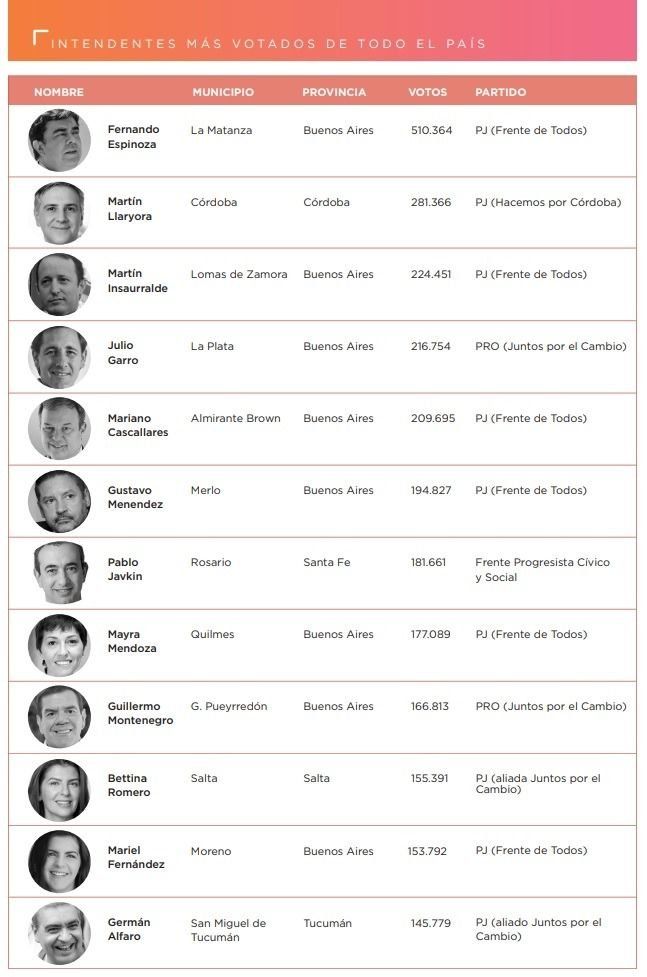 INTENDENTES MÁS VOTADOS DE TODO EL PAÍS

| NOMBRE | MUNICIPIO | PROVINCIA | VOTOS | PARTIDO |
|---|---|---|---|---|
| Fernando Espinoza | La Matanza | Buenos Aires | 510.364 | PJ (Frente de Todos) |
| Martín Llaryora | Córdoba | Córdoba | 281.366 | PJ (Hacemos por Córdoba) |
| Martín Insaurralde | Lomas de Zamora | Buenos Aires | 224.451 | PJ (Frente de Todos) |
| Julio Garro | La Plata | Buenos Aires | 216.754 | PRO (Juntos por el Cambio) |
| Mariano Cascallares | Almirante Brown | Buenos Aires | 209.695 | PJ (Frente de Todos) |
| Gustavo Menendez | Merlo | Buenos Aires | 194.827 | PJ (Frente de Todos) |
| Pablo Javkin | Rosario | Santa Fe | 181.661 | Frente Progresista Cívico y Social |
| Mayra Mendoza | Quilmes | Buenos Aires | 177.089 | PJ (Frente de Todos) |
| Guillermo Montenegro | G. Pueyrredón | Buenos Aires | 166.813 | PRO (Juntos por el Cambio) |
| Bettina Romero | Salta | Salta | 155.391 | PJ (aliada Juntos por el Cambio) |
| Mariel Fernández | Moreno | Buenos Aires | 153.792 | PJ (Frente de Todos) |
| Germán Alfaro | San Miguel de Tucumán | Tucumán | 145.779 | PJ (aliado Juntos por el Cambio) |